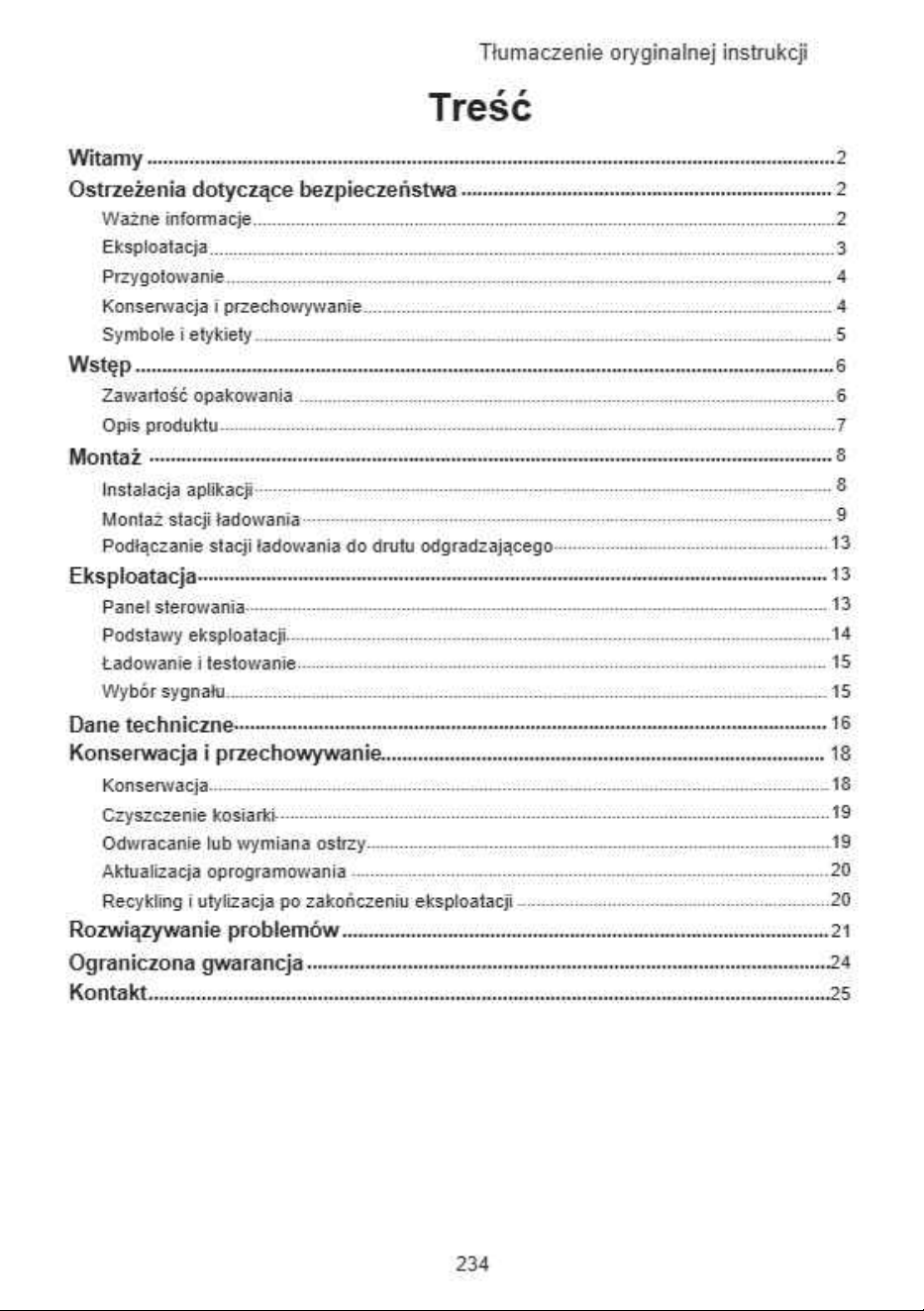 Tłumaczenie oryginalnej instrukcji

Treść

Witamy 2
Ostrzeżenia dotyczące bezpieczeństwa 2
Ważne informacje 2
Eksploatacja 3
Przygotowanie 4
Konserwacja i przechowywanie 4
Symbole i etykiety 5
Wstęp 6
Zawartość opakowania 6
Opis produktu 7
Montaż 8
Instalacja aplikacji 8
Montaż stacji ładowania 9
Podłączanie stacji ładowania do drutu odgradzającego 13
Eksploatacja 13
Panel sterowania 13
Podstawy eksploatacji 14
Ładowanie i testowanie 15
Wybór sygnału 15
Dane techniczne 16
Konserwacja i przechowywanie 18
Konserwacja 18
Czyszczenie kosiarki 19
Odwracanie lub wymiana ostrzy 19
Aktualizacja oprogramowania 20
Recykling i utylizacja po zakończeniu eksploatacji 20
Rozwiązywanie problemów 21
Ograniczona gwarancja 24
Kontakt 25

234